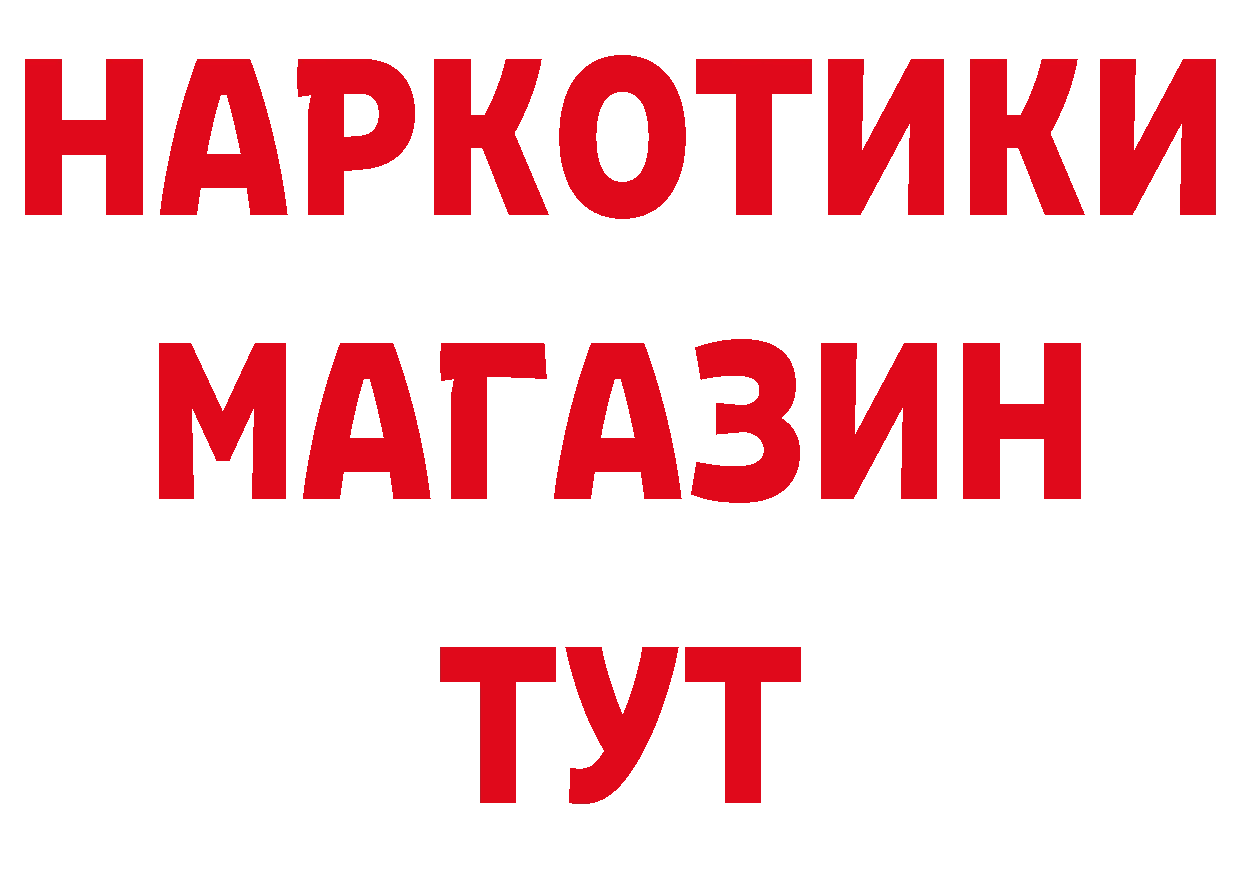 НАРКОТИКИ
МАГАЗИН
ТУТ